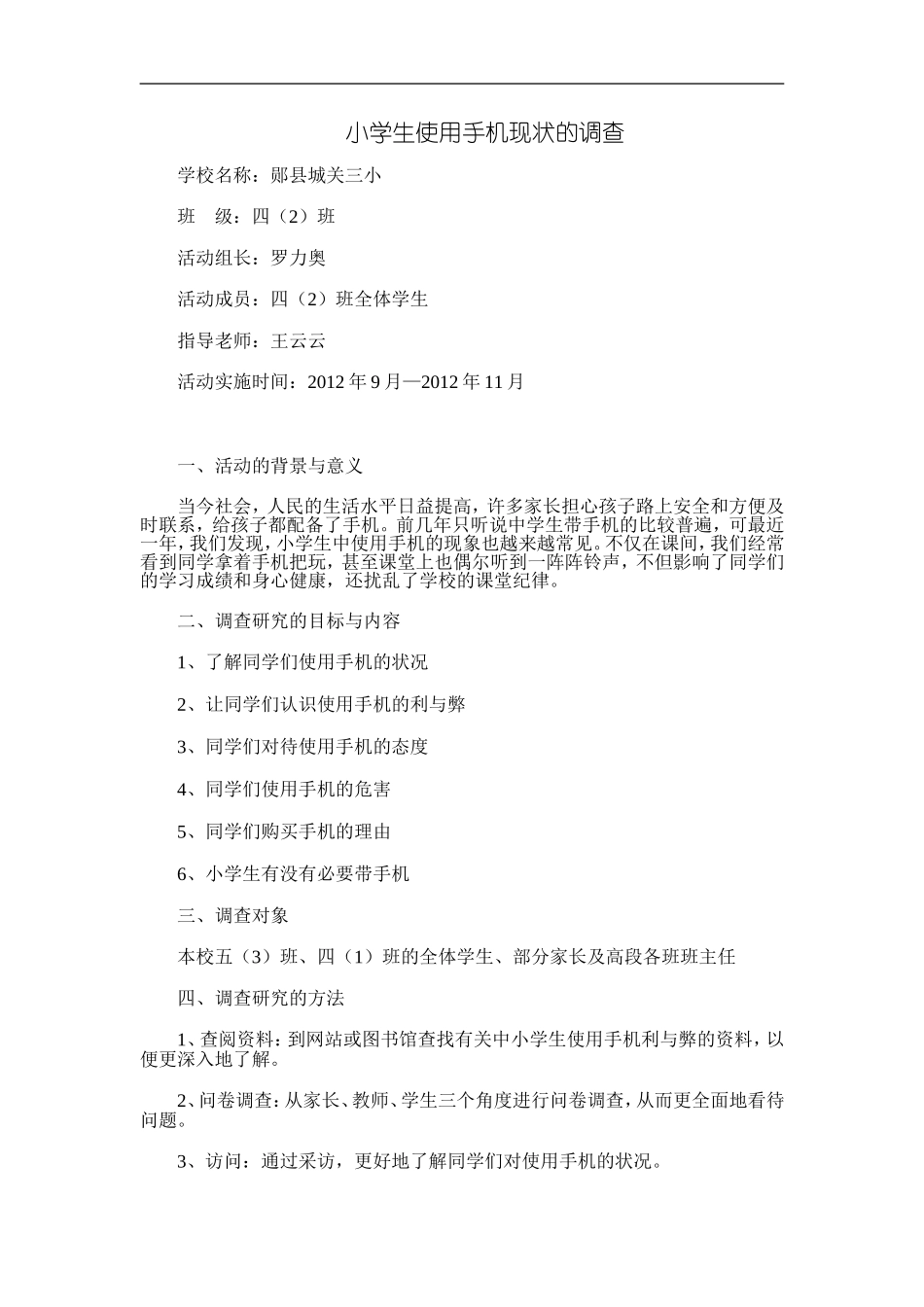 小学生使用手机现状的调查

学校名称：郧县城关三小

班　级：四（2）班

活动组长：罗力奥

活动成员：四（2）班全体学生

指导老师：王云云

活动实施时间：2012 年 9 月—2012 年 11 月

一、活动的背景与意义

当今社会，人民的生活水平日益提高，许多家长担心孩子路上安全和方便及时联系，给孩子都配备了手机。前几年只听说中学生带手机的比较普遍，可最近一年，我们发现，小学生中使用手机的现象也越来越常见。不仅在课间，我们经常看到同学拿着手机把玩，甚至课堂上也偶尔听到一阵阵铃声，不但影响了同学们的学习成绩和身心健康，还扰乱了学校的课堂纪律。

二、调查研究的目标与内容

1、了解同学们使用手机的状况

2、让同学们认识使用手机的利与弊

3、同学们对待使用手机的态度

4、同学们使用手机的危害

5、同学们购买手机的理由

6、小学生有没有必要带手机

三、调查对象

本校五（3）班、四（1）班的全体学生、部分家长及高段各班班主任

四、调查研究的方法

1、查阅资料：到网站或图书馆查找有关中小学生使用手机利与弊的资料，以便更深入地了解。

2、问卷调查：从家长、教师、学生三个角度进行问卷调查，从而更全面地看待问题。

3、访问：通过采访，更好地了解同学们对使用手机的状况。